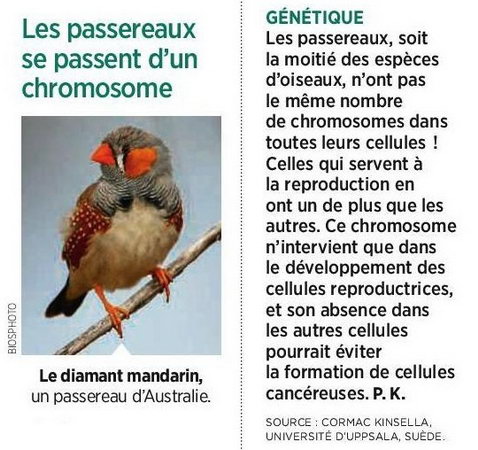 Les passereaux se passent d'un chromosome

BIOSPHOTO

**Le diamant mandarin,** un passereau d'Australie.

GÉNÉTIQUE

Les passereaux, soit la moitié des espèces d'oiseaux, n'ont pas le même nombre de chromosomes dans toutes leurs cellules ! Celles qui servent à la reproduction en ont un de plus que les autres. Ce chromosome n'intervient que dans le développement des cellules reproductrices, et son absence dans les autres cellules pourrait éviter la formation de cellules cancéreuses. P. K.

SOURCE : CORMAC KINSELLA, UNIVERSITÉ D'UPPSALA, SUÈDE.